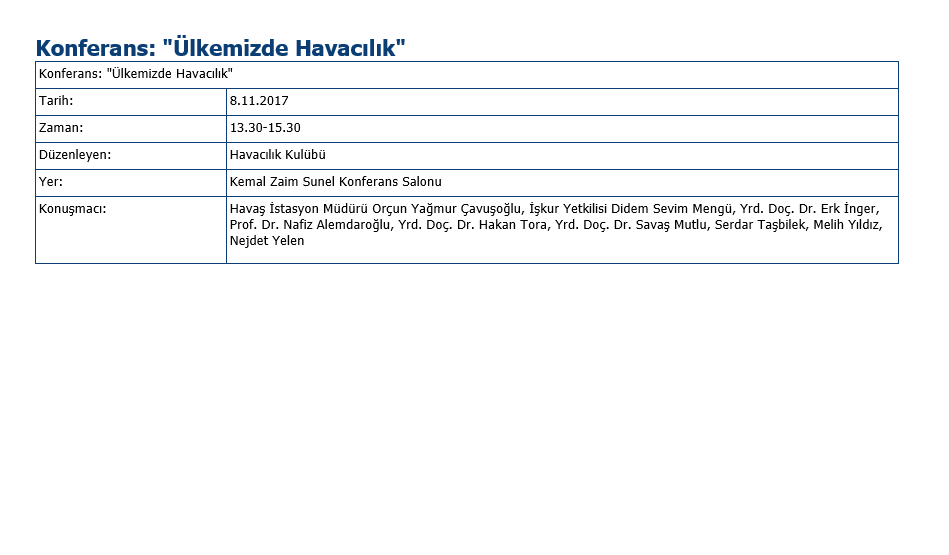 Konferans: "Ülkemizde Havacılık"

| Konferans: "Ülkemizde Havacılık" | |
|---|---|
| Tarih: | 8.11.2017 |
| Zaman: | 13.30-15.30 |
| Düzenleyen: | Havacılık Kulübü |
| Yer: | Kemal Zaim Sunel Konferans Salonu |
| Konuşmacı: | Havaş İstasyon Müdürü Orçun Yağmur Çavuşoğlu, İşkur Yetkilisi Didem Sevim Mengü, Yrd. Doç. Dr. Erk İnger, Prof. Dr. Nafiz Alemdaroğlu, Yrd. Doç. Dr. Hakan Tora, Yrd. Doç. Dr. Savaş Mutlu, Serdar Taşbilek, Melih Yıldız, Nejdet Yelen |